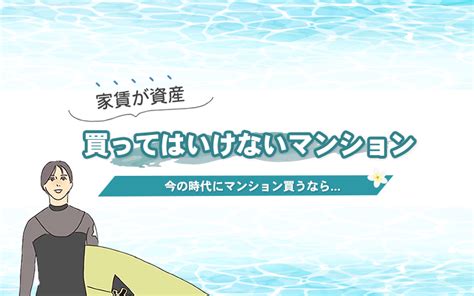 家賃が資産

買ってはいけないマンション

今の時代にマンション買うなら...